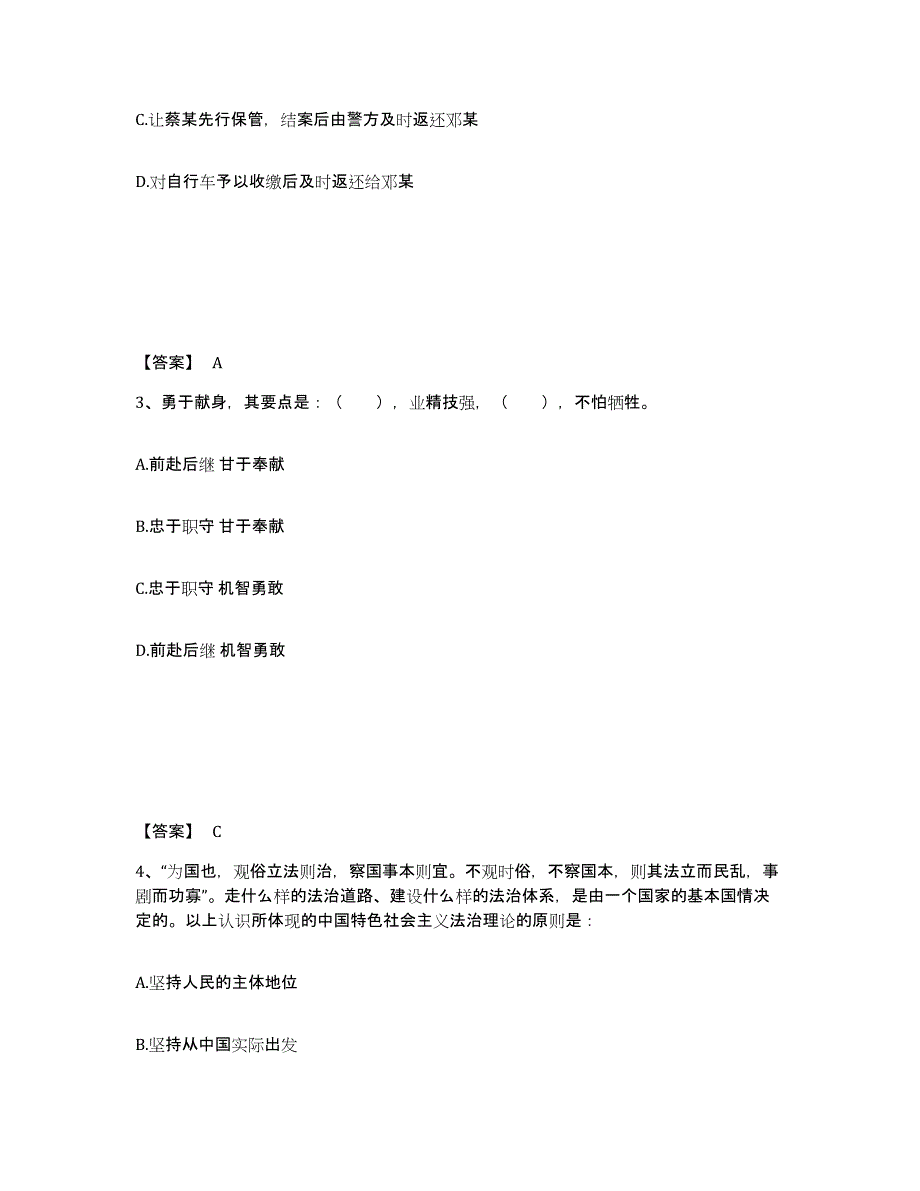 C.让蔡某先行保管，结案后由警方及时返还邓某

D.对自行车予以收缴后及时返还给邓某

【答案】 A

3、勇于献身，其要点是：（　　），业精技强，（　　），不怕牺牲。

A.前赴后继 甘于奉献

B.忠于职守 甘于奉献

C.忠于职守 机智勇敢

D.前赴后继 机智勇敢

【答案】 C

4、“为国也，观俗立法则治，察国事本则宜。不观时俗，不察国本，则其法立而民乱，事剧而功寡”。走什么样的法治道路、建设什么样的法治体系，是由一个国家的基本国情决定的。以上认识所体现的中国特色社会主义法治理论的原则是：

A.坚持人民的主体地位

B.坚持从中国实际出发